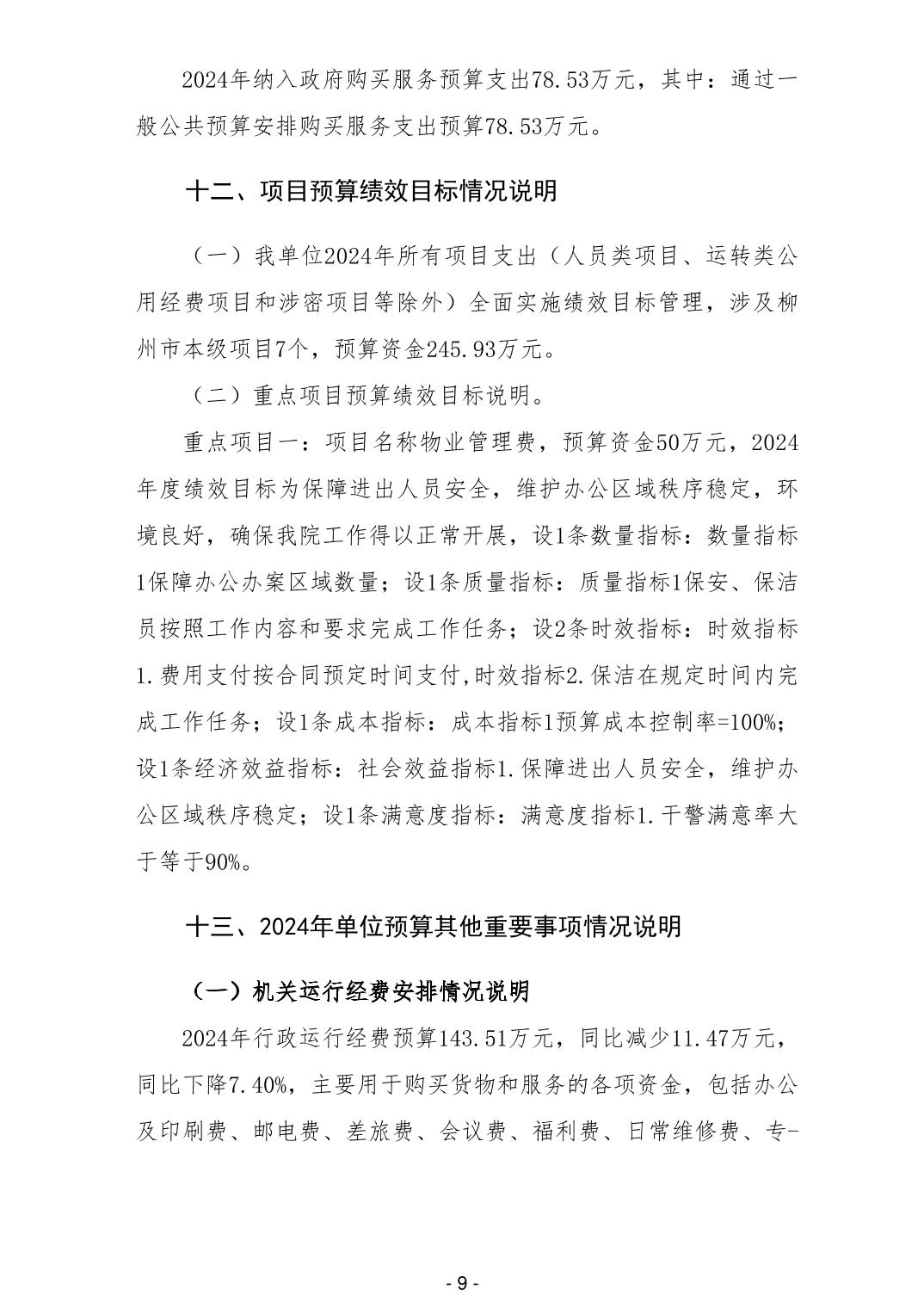 2024年纳入政府购买服务预算支出78.53万元，其中：通过一般公共预算安排购买服务支出预算78.53万元。

十二、项目预算绩效目标情况说明

（一）我单位2024年所有项目支出（人员类项目、运转类公用经费项目和涉密项目等除外）全面实施绩效目标管理，涉及柳州市本级项目7个，预算资金245.93万元。

（二）重点项目预算绩效目标说明。

重点项目一：项目名称物业管理费，预算资金50万元，2024年度绩效目标为保障进出人员安全，维护办公区域秩序稳定，环境良好，确保我院工作得以正常开展，设1条数量指标：数量指标1保障办公办案区域数量；设1条质量指标：质量指标1保安、保洁员按照工作内容和要求完成工作任务；设2条时效指标：时效指标1.费用支付按合同预定时间支付,时效指标2.保洁在规定时间内完成工作任务；设1条成本指标：成本指标1预算成本控制率=100%；设1条经济效益指标：社会效益指标1.保障进出人员安全，维护办公区域秩序稳定；设1条满意度指标：满意度指标1.干警满意率大于等于90%。

十三、2024年单位预算其他重要事项情况说明

（一）机关运行经费安排情况说明

2024年行政运行经费预算143.51万元，同比减少11.47万元，同比下降7.40%，主要用于购买货物和服务的各项资金，包括办公及印刷费、邮电费、差旅费、会议费、福利费、日常维修费、专-

- 9 -